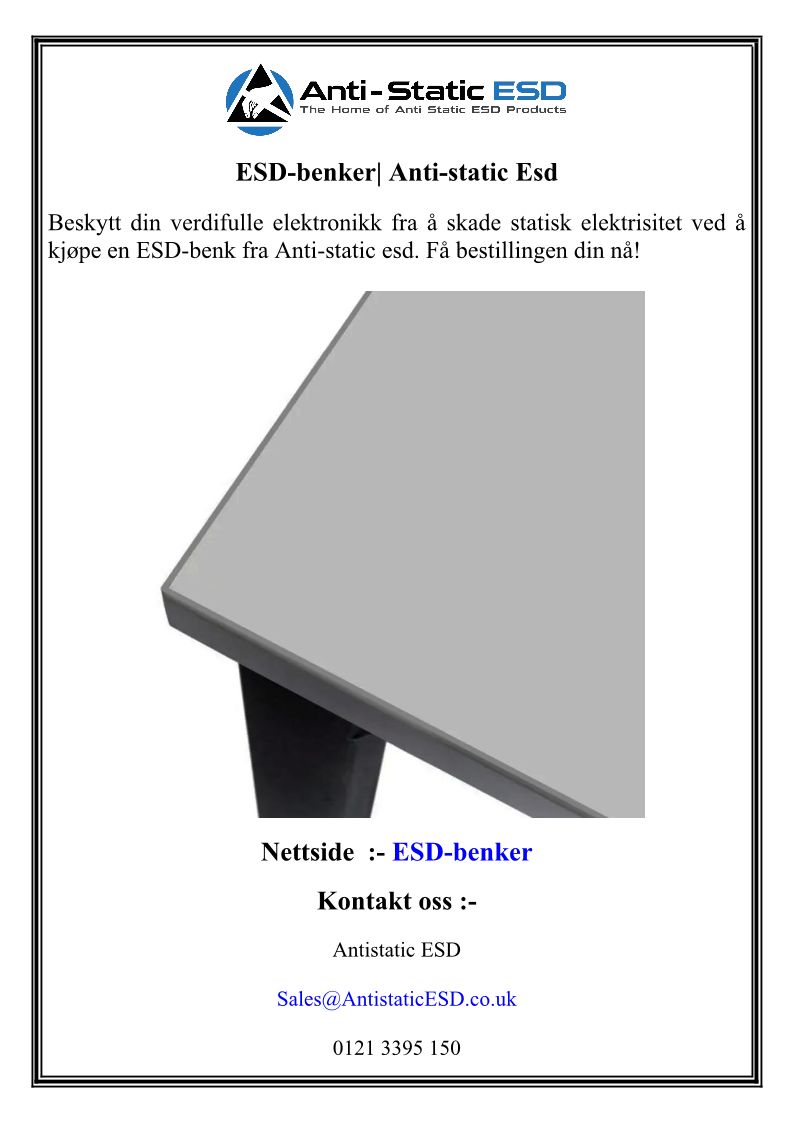 Anti-Static ESD
The Home of Anti Static ESD Products

ESD-benker| Anti-static Esd

Beskytt din verdifulle elektronikk fra å skade statisk elektrisitet ved å kjøpe en ESD-benk fra Anti-static esd. Få bestillingen din nå!

Nettside :- ESD-benker

Kontakt oss :-

Antistatic ESD

Sales@AntistaticESD.co.uk

0121 3395 150